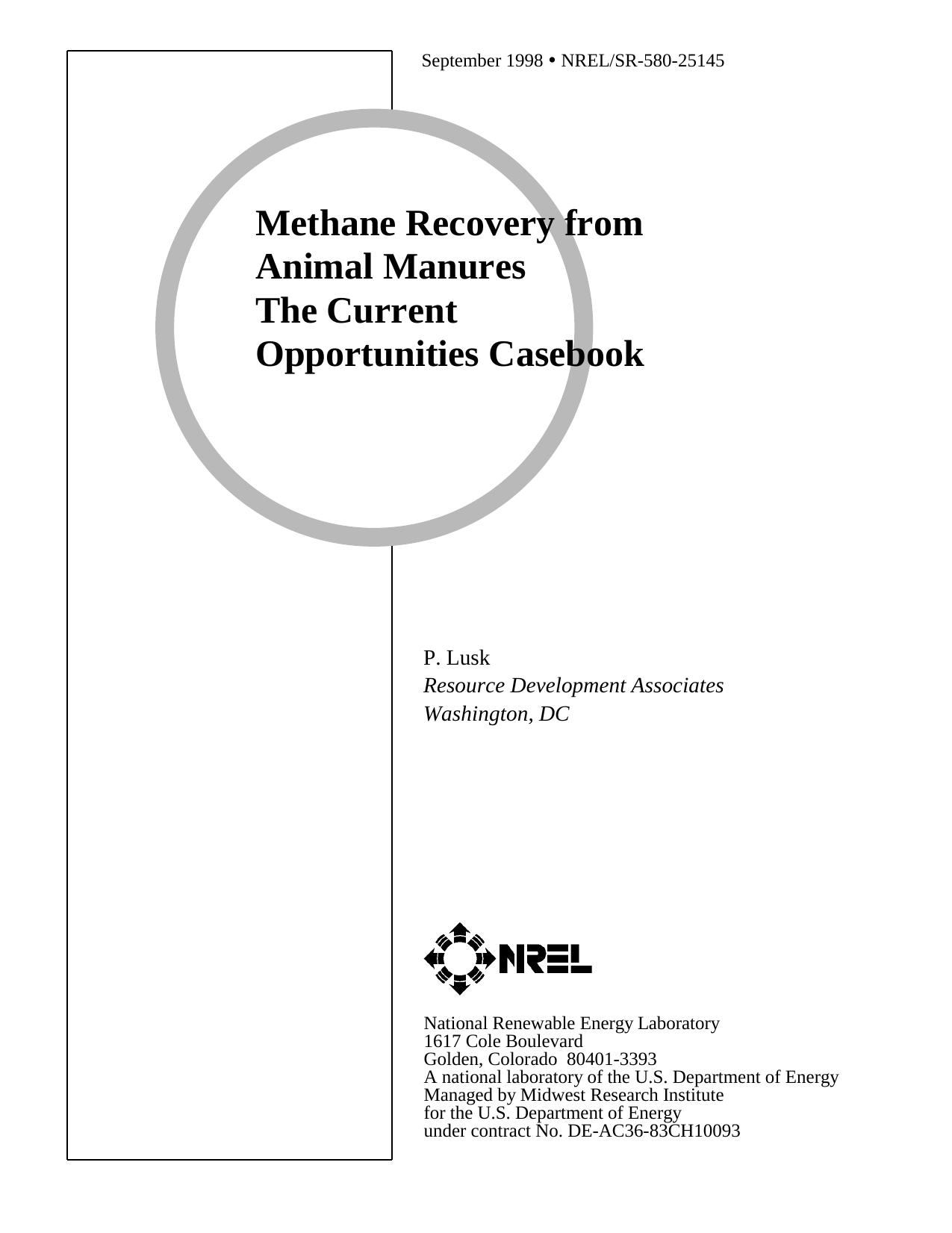 September 1998 • NREL/SR-580-25145

Methane Recovery from Animal Manures
The Current Opportunities Casebook

P. Lusk
Resource Development Associates
Washington, DC

NREL

National Renewable Energy Laboratory
1617 Cole Boulevard
Golden, Colorado 80401-3393
A national laboratory of the U.S. Department of Energy
Managed by Midwest Research Institute
for the U.S. Department of Energy
under contract No. DE-AC36-83CH10093